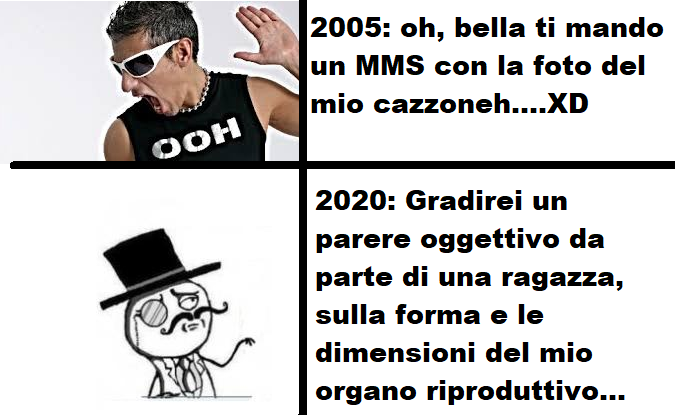 OOH

2005: oh, bella ti mando un MMS con la foto del mio cazzoneh....XD

2020: Gradirei un parere oggettivo da parte di una ragazza, sulla forma e le dimensioni del mio organo riproduttivo...